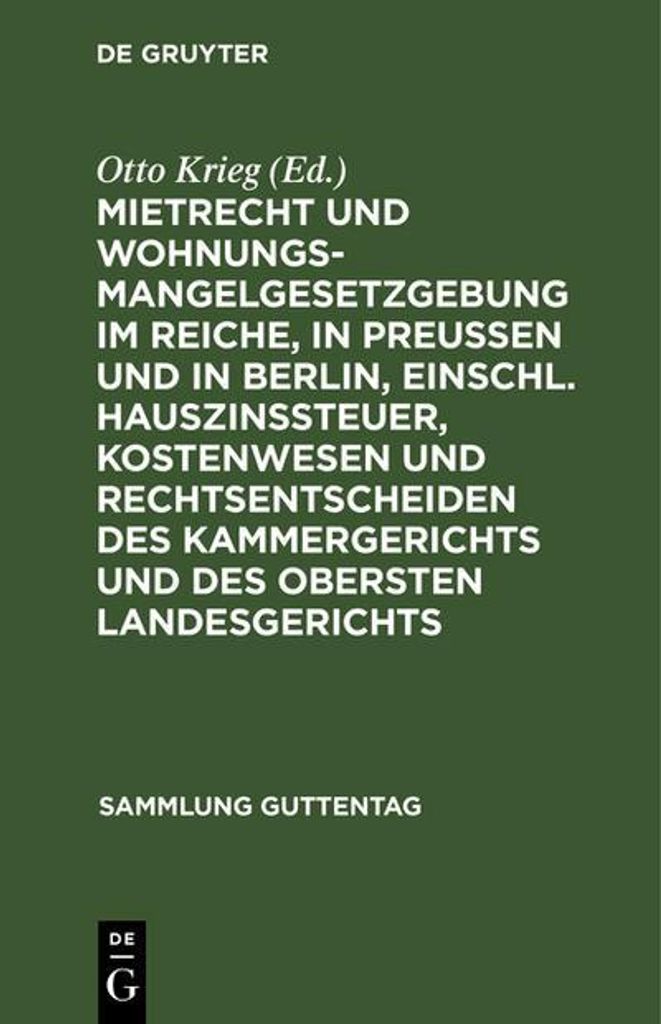 DE GRUYTER

Otto Krieg (Ed.)

MIETRECHT UND WOHNUNGSMANGELGESETZGEBUNG IM REICHE, IN PREUSSEN UND IN BERLIN, EINSCHL. HAUSZINSSTEUER, KOSTENWESEN UND RECHTSENTSCHEIDEN DES KAMMERGERICHTS UND DES OBERSTEN LANDESGERICHTS

SAMMLUNG GUTTENTAG

DE G